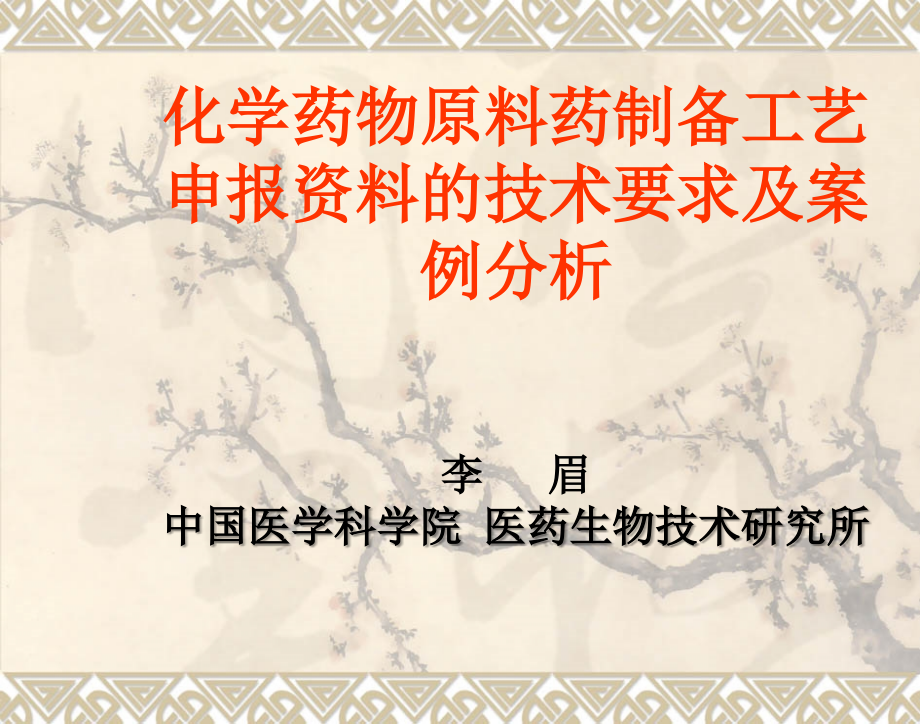 化学药物原料药制备工艺申报资料的技术要求及案例分析

李　眉
中国医学科学院 医药生物技术研究所